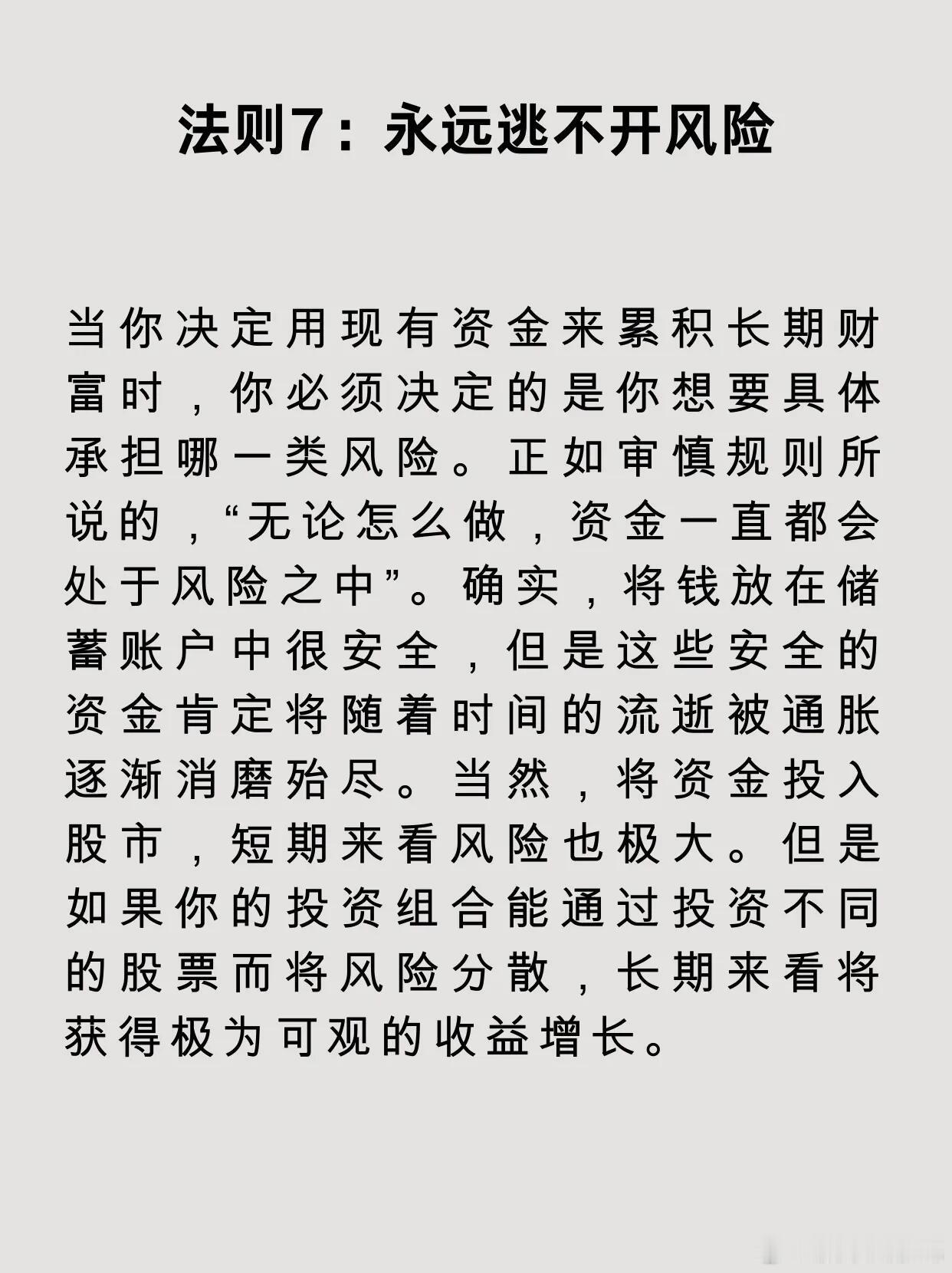 法则7：永远逃不开风险

当你决定用现有资金来累积长期财富时，你必须决定的是你想要具体承担哪一类风险。正如审慎规则所说的，“无论怎么做，资金一直都会处于风险之中”。确实，将钱放在储蓄账户中很安全，但是这些安全的资金肯定将随着时间的流逝被通胀逐渐消磨殆尽。当然，将资金投入股市，短期来看风险也极大。但是如果你的投资组合能通过投资不同的股票而将风险分散，长期来看将获得极为可观的收益增长。